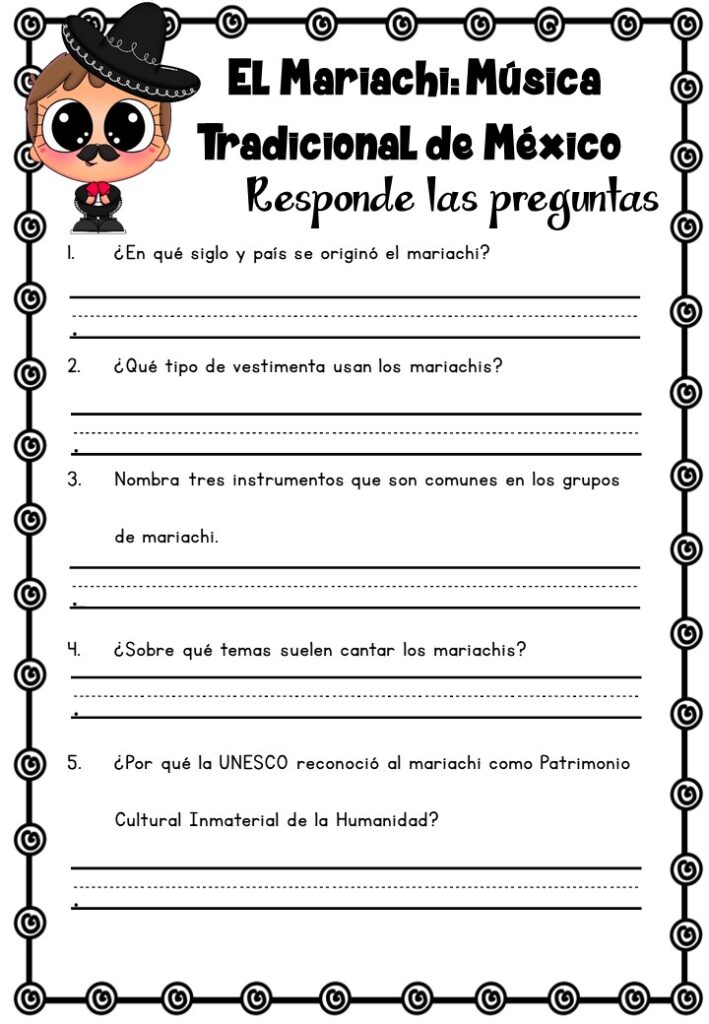 EL Mariachi: Música TradicionaL de México

Responde las preguntas

1. ¿En qué siglo y país se originó el mariachi?

2. ¿Qué tipo de vestimenta usan los mariachis?

3. Nombra tres instrumentos que son comunes en los grupos de mariachi.

4. ¿Sobre qué temas suelen cantar los mariachis?

5. ¿Por qué la UNESCO reconoció al mariachi como Patrimonio Cultural Inmaterial de la Humanidad?